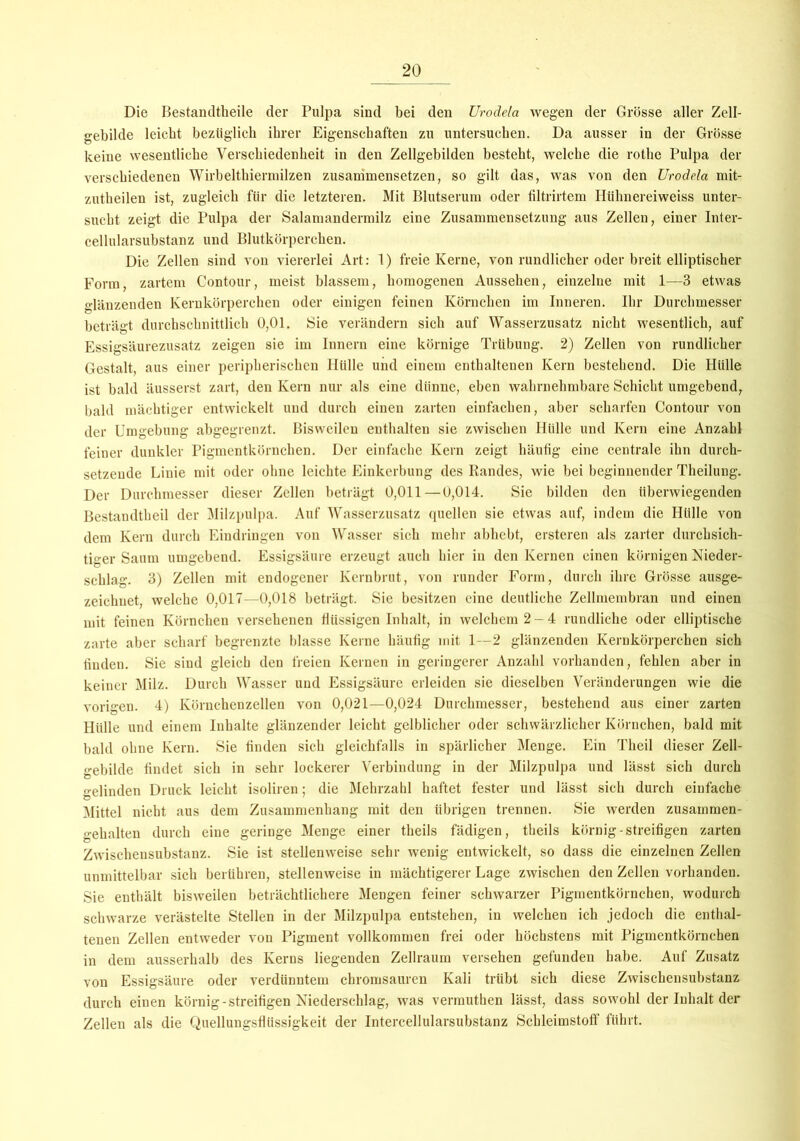 20

Die Bestandtheile der Pulpa sind bei den Urodela wegen der Grösse aller Zellgebilde leicht bezüglich ihrer Eigenschaften zu untersuchen. Da ausser in der Grösse keine wesentliche Verschiedenheit in den Zellgebilden besteht, welche die rothe Pulpa der verschiedenen Wirbelthiermilzen zusammensetzen, so gilt das, was von den Urodela mitzutheilen ist, zugleich für die letzteren. Mit Blutserum oder filtrirtem Hühnereiweiss untersucht zeigt die Pulpa der Salamandermilz eine Zusammensetzung aus Zellen, einer Intercellularsubstanz und Blutkörperchen.

Die Zellen sind von viererlei Art: 1) freie Kerne, von rundlicher oder breit elliptischer Form, zartem Contour, meist blassem, homogenen Aussehen, einzelne mit 1—3 etwas glänzenden Kernkörperchen oder einigen feinen Körnchen im Inneren. Ihr Durchmesser beträgt durchschnittlich 0,01. Sie verändern sich auf Wasserzusatz nicht wesentlich, auf Essigsäurezusatz zeigen sie im Innern eine körnige Trübung. 2) Zellen von rundlicher Gestalt, aus einer peripherischen Hülle und einem enthaltenen Kern bestehend. Die Hülle ist bald äusserst zart, den Kern nur als eine dünne, eben wahrnehmbare Schicht umgebend, bald mächtiger entwickelt und durch einen zarten einfachen, aber scharfen Contour von der Umgebung abgegrenzt. Bisweilen enthalten sie zwischen Hülle und Kern eine Anzahl feiner dunkler Pigmentkörnchen. Der einfache Kern zeigt häufig eine centrale ihn durchsetzende Linie mit oder ohne leichte Einkerbung des Randes, wie bei beginnender Theilung. Der Durchmesser dieser Zellen beträgt 0,011—0,014. Sie bilden den überwiegenden Bestandtheil der Milzpulpa. Auf Wasserzusatz quellen sie etwas auf, indem die Hülle von dem Kern durch Eindringen von Wasser sich mehr abhebt, ersteren als zarter durchsichtiger Saum umgebend. Essigsäure erzeugt auch hier in den Kernen einen körnigen Niederschlag. 3) Zellen mit endogener Kernbrut, von runder Form, durch ihre Grösse ausgezeichnet, welche 0,017—0,018 beträgt. Sie besitzen eine deutliche Zellmembran und einen mit feinen Körnchen versehenen flüssigen Inhalt, in welchem 2—4 rundliche oder elliptische zarte aber scharf begrenzte blasse Kerne häufig mit 1—2 glänzenden Kernkörperchen sich finden. Sie sind gleich den freien Kernen in geringerer Anzahl vorhanden, fehlen aber in keiner Milz. Durch Wasser und Essigsäure erleiden sie dieselben Veränderungen wie die vorigen. 4) Körnchenzellen von 0,021—0,024 Durchmesser, bestehend aus einer zarten Hülle und einem Inhalte glänzender leicht gelblicher oder schwärzlicher Körnchen, bald mit bald ohne Kern. Sie finden sich gleichfalls in spärlicher Menge. Ein Theil dieser Zellgebilde findet sich in sehr lockerer Verbindung in der Milzpulpa und lässt sich durch gelinden Druck leicht isoliren; die Mehrzahl haftet fester und lässt sich durch einfache Mittel nicht aus dem Zusammenhang mit den übrigen trennen. Sie werden zusammengehalten durch eine geringe Menge einer theils fädigen, theils körnig-streifigen zarten Zwischensubstanz. Sie ist stellenweise sehr wenig entwickelt, so dass die einzelnen Zellen unmittelbar sich berühren, stellenweise in mächtigerer Lage zwischen den Zellen vorhanden. Sie enthält bisweilen beträchtlichere Mengen feiner schwarzer Pigmentkörnchen, wodurch schwarze verästelte Stellen in der Milzpulpa entstehen, in welchen ich jedoch die enthaltenen Zellen entweder von Pigment vollkommen frei oder höchstens mit Pigmentkörnchen in dem ausserhalb des Kerns liegenden Zellraum versehen gefunden habe. Auf Zusatz von Essigsäure oder verdünntem chromsauren Kali trübt sich diese Zwischensubstanz durch einen körnig-streifigen Niederschlag, was vermuthen lässt, dass sowohl der Inhalt der Zellen als die Quellungsflüssigkeit der Intercellularsubstanz Schleimstoff führt.